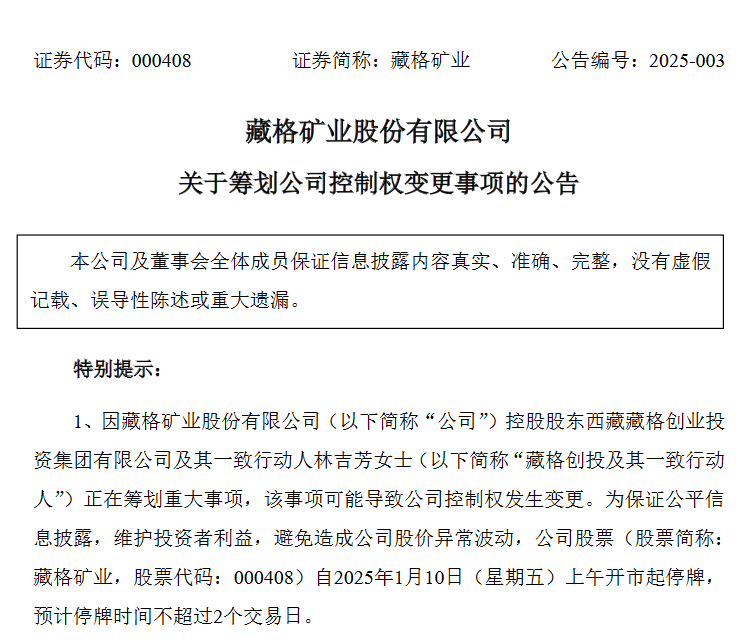 证券代码：000408　　证券简称：藏格矿业　　公告编号：2025-003

藏格矿业股份有限公司

关于筹划公司控制权变更事项的公告

本公司及董事会全体成员保证信息披露内容真实、准确、完整，没有虚假记载、误导性陈述或重大遗漏。

特别提示：

1、因藏格矿业股份有限公司（以下简称“公司”）控股股东西藏藏格创业投资集团有限公司及其一致行动人林吉芳女士（以下简称“藏格创投及其一致行动人”）正在筹划重大事项，该事项可能导致公司控制权发生变更。为保证公平信息披露，维护投资者利益，避免造成公司股价异常波动，公司股票（股票简称：藏格矿业，股票代码：000408）自2025年1月10日（星期五）上午开市起停牌，预计停牌时间不超过2个交易日。